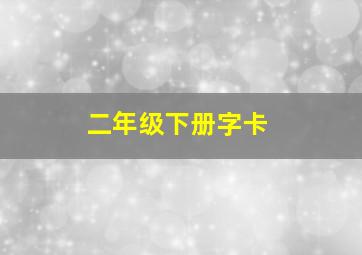 二年级下册字卡